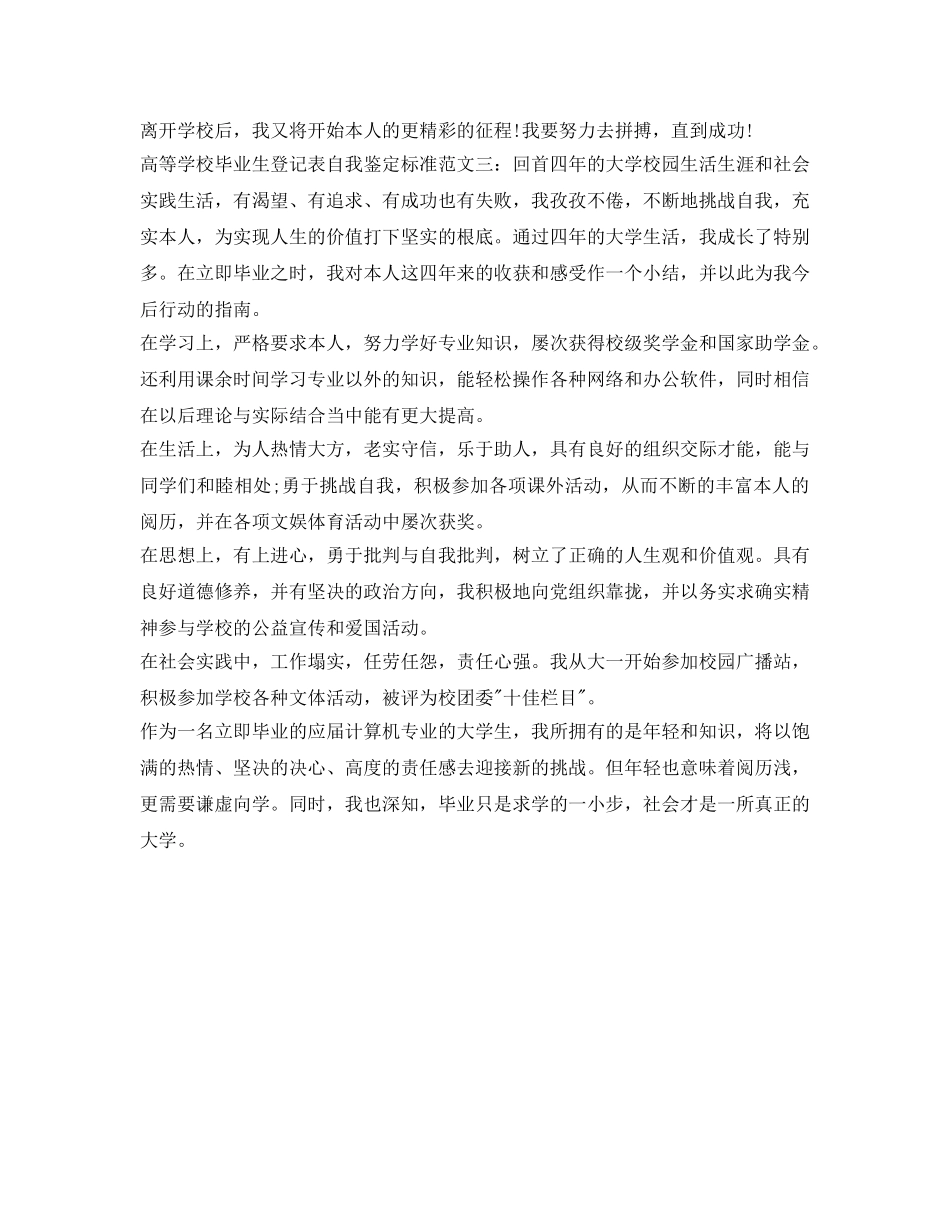 离开学校后，我又将开始本人的更精彩的征程!我要努力去拼搏，直到成功!

高等学校毕业生登记表自我鉴定标准范文三：回首四年的大学校园生活生涯和社会实践生活，有渴望、有追求、有成功也有失败，我孜孜不倦，不断地挑战自我，充实本人，为实现人生的价值打下坚实的根底。通过四年的大学生活，我成长了特别多。在立即毕业之时，我对本人这四年来的收获和感受作一个小结，并以此为我今后行动的指南。

在学习上，严格要求本人，努力学好专业知识，屡次获得校级奖学金和国家助学金。还利用课余时间学习专业以外的知识，能轻松操作各种网络和办公软件，同时相信在以后理论与实际结合当中能有更大提高。

在生活上，为人热情大方，老实守信，乐于助人，具有良好的组织交际才能，能与同学们和睦相处;勇于挑战自我，积极参加各项课外活动，从而不断的丰富本人的阅历，并在各项文娱体育活动中屡次获奖。

在思想上，有上进心，勇于批判与自我批判，树立了正确的人生观和价值观。具有良好道德修养，并有坚决的政治方向，我积极地向党组织靠拢，并以务实求确实精神参与学校的公益宣传和爱国活动。

在社会实践中，工作塌实，任劳任怨，责任心强。我从大一开始参加校园广播站，积极参加学校各种文体活动，被评为校团委"十佳栏目"。

作为一名立即毕业的应届计算机专业的大学生，我所拥有的是年轻和知识，将以饱满的热情、坚决的决心、高度的责任感去迎接新的挑战。但年轻也意味着阅历浅，更需要谦虚向学。同时，我也深知，毕业只是求学的一小步，社会才是一所真正的大学。